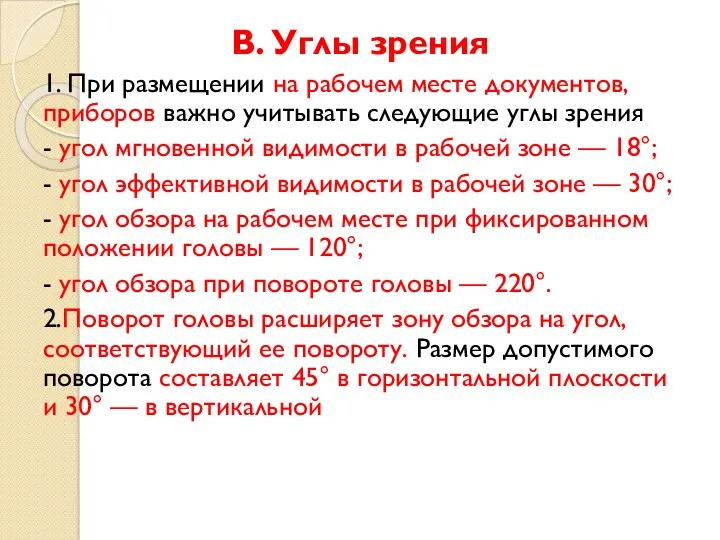 В. Углы зрения

1. При размещении на рабочем месте документов, приборов важно учитывать следующие углы зрения

- угол мгновенной видимости в рабочей зоне — 18°;

- угол эффективной видимости в рабочей зоне — 30°;

- угол обзора на рабочем месте при фиксированном положении головы — 120°;

- угол обзора при повороте головы — 220°.

2.Поворот головы расширяет зону обзора на угол, соответствующий ее повороту. Размер допустимого поворота составляет 45° в горизонтальной плоскости и 30° — в вертикальной